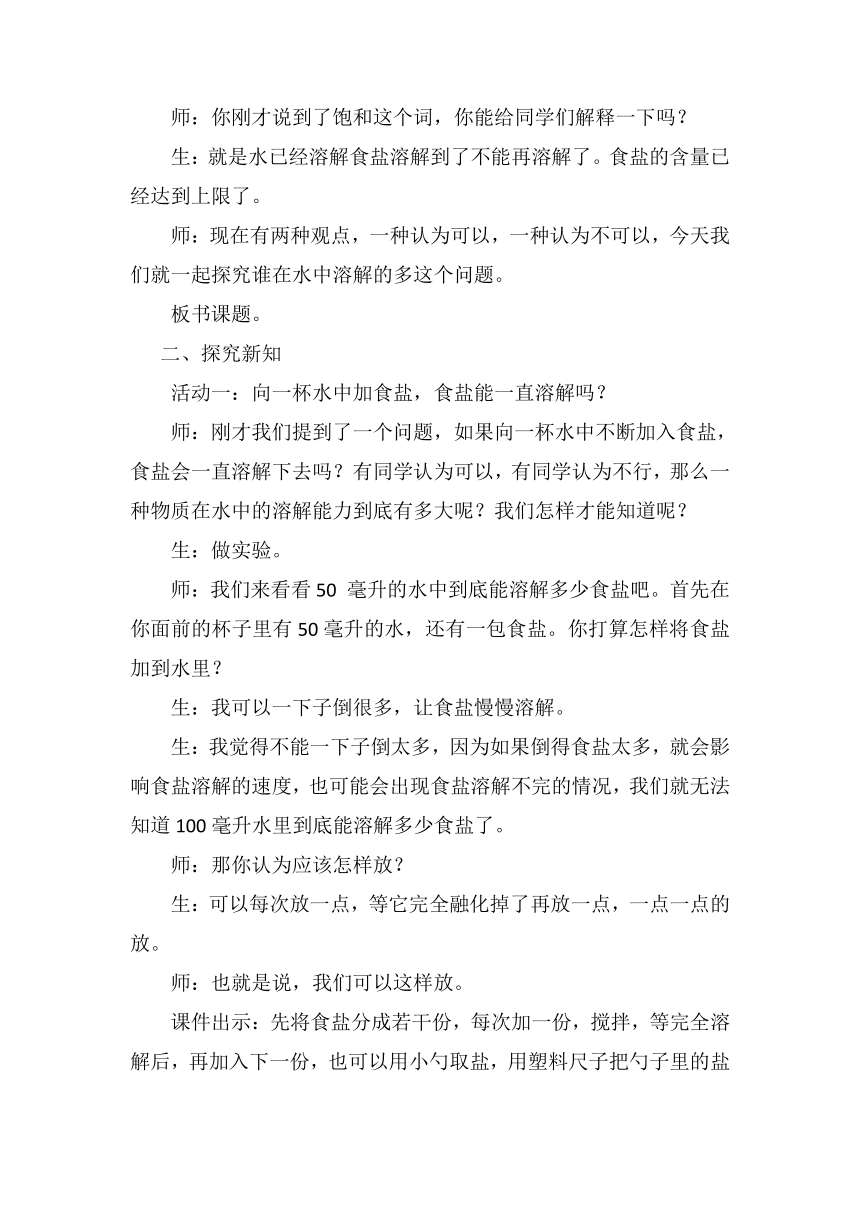 师：你刚才说到了饱和这个词，你能给同学们解释一下吗？

生：就是水已经溶解食盐溶解到了不能再溶解了。食盐的含量已经达到上限了。

师：现在有两种观点，一种认为可以，一种认为不可以，今天我们就一起探究谁在水中溶解的多这个问题。

板书课题。

二、探究新知

活动一：向一杯水中加食盐，食盐能一直溶解吗？

师：刚才我们提到了一个问题，如果向一杯水中不断加入食盐，食盐会一直溶解下去吗？有同学认为可以，有同学认为不行，那么一种物质在水中的溶解能力到底有多大呢？我们怎样才能知道呢？

生：做实验。

师：我们来看看 50 毫升的水中到底能溶解多少食盐吧。首先在你面前的杯子里有 50 毫升的水，还有一包食盐。你打算怎样将食盐加到水里？

生：我可以一下子倒很多，让食盐慢慢溶解。

生：我觉得不能一下子倒太多，因为如果倒得食盐太多，就会影响食盐溶解的速度，也可能会出现食盐溶解不完的情况，我们就无法知道 100 毫升水里到底能溶解多少食盐了。

师：那你认为应该怎样放？

生：可以每次放一点，等它完全融化掉了再放一点，一点一点的放。

师：也就是说，我们可以这样放。

课件出示：先将食盐分成若干份，每次加一份，搅拌，等完全溶解后，再加入下一份，也可以用小勺取盐，用塑料尺子把勺子里的盐